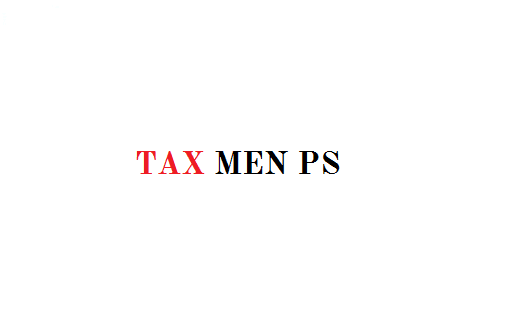 TAX MEN PS